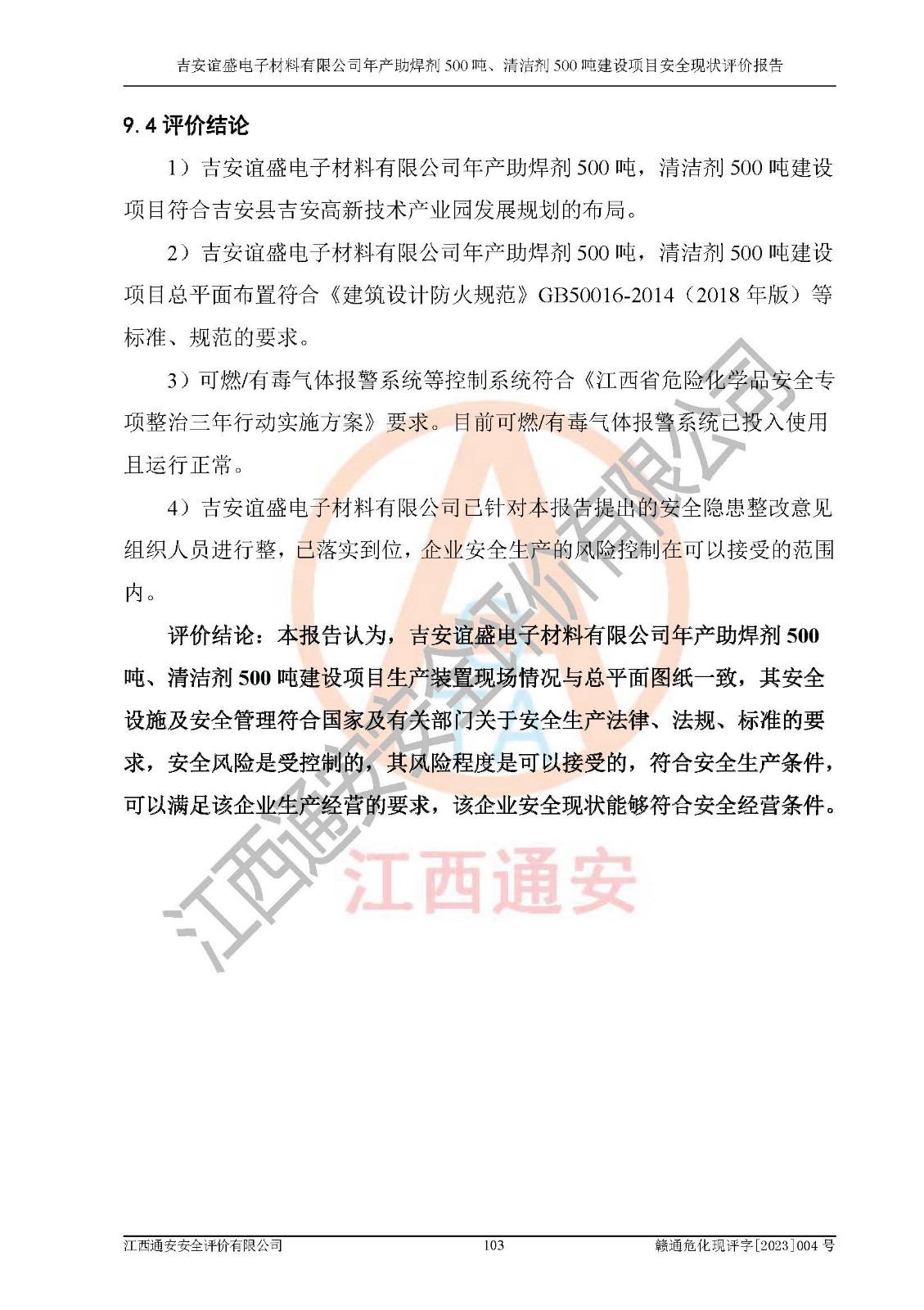 吉安谊盛电子材料有限公司年产助焊剂 500 吨、清洁剂 500 吨建设项目安全现状评价报告

9.4 评价结论

1）吉安谊盛电子材料有限公司年产助焊剂 500 吨，清洁剂 500 吨建设项目符合吉安县吉安高新技术产业园发展规划的布局。

2）吉安谊盛电子材料有限公司年产助焊剂 500 吨，清洁剂 500 吨建设项目总平面布置符合《建筑设计防火规范》GB50016-2014（2018 年版）等标准、规范的要求。

3）可燃/有毒气体报警系统等控制系统符合《江西省危险化学品安全专项整治三年行动实施方案》要求。目前可燃/有毒气体报警系统已投入使用且运行正常。

4）吉安谊盛电子材料有限公司已针对本报告提出的安全隐患整改意见组织人员进行整，已落实到位，企业安全生产的风险控制在可以接受的范围内。

评价结论：本报告认为，吉安谊盛电子材料有限公司年产助焊剂 500 吨、清洁剂 500 吨建设项目生产装置现场情况与总平面图纸一致，其安全设施及安全管理符合国家及有关部门关于安全生产法律、法规、标准的要求，安全风险是受控制的，其风险程度是可以接受的，符合安全生产条件，可以满足该企业生产经营的要求，该企业安全现状能够符合安全经营条件。

江西通安安全评价有限公司

江西通安

江西通安安全评价有限公司　　103　　赣通危化现评字[2023]004 号